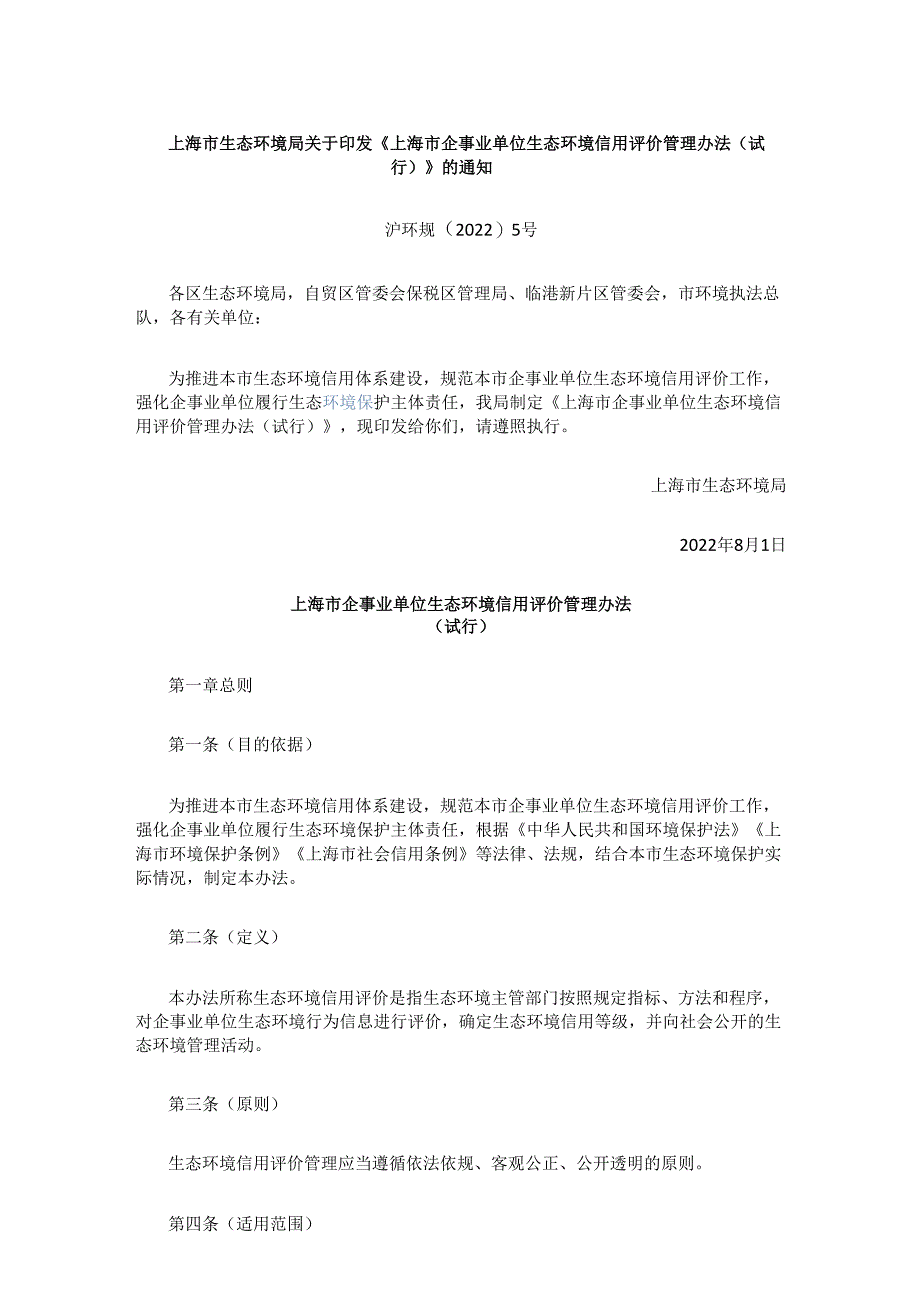 上海市生态环境局关于印发《上海市企事业单位生态环境信用评价管理办法（试行）》的通知

沪环规（2022）5号

各区生态环境局，自贸区管委会保税区管理局、临港新片区管委会，市环境执法总队，各有关单位：

为推进本市生态环境信用体系建设，规范本市企事业单位生态环境信用评价工作，强化企事业单位履行生态环境保护主体责任，我局制定《上海市企事业单位生态环境信用评价管理办法（试行）》，现印发给你们，请遵照执行。

上海市生态环境局

2022年8月1日

上海市企事业单位生态环境信用评价管理办法
（试行）

第一章总则

第一条（目的依据）

为推进本市生态环境信用体系建设，规范本市企事业单位生态环境信用评价工作，强化企事业单位履行生态环境保护主体责任，根据《中华人民共和国环境保护法》《上海市环境保护条例》《上海市社会信用条例》等法律、法规，结合本市生态环境保护实际情况，制定本办法。

第二条（定义）

本办法所称生态环境信用评价是指生态环境主管部门按照规定指标、方法和程序，对企事业单位生态环境行为信息进行评价，确定生态环境信用等级，并向社会公开的生态环境管理活动。

第三条（原则）

生态环境信用评价管理应当遵循依法依规、客观公正、公开透明的原则。

第四条（适用范围）